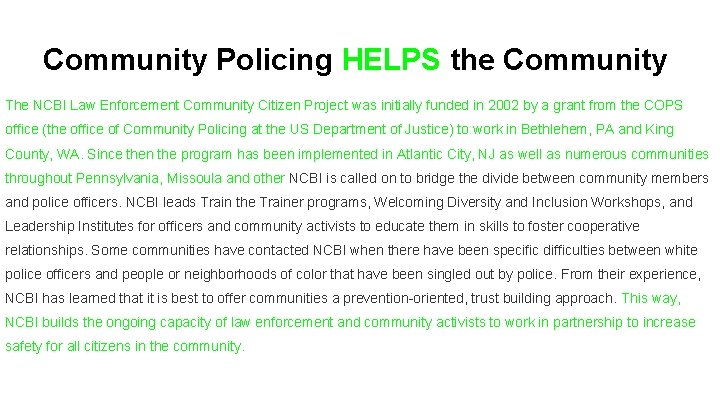 Community Policing HELPS the Community

The NCBI Law Enforcement Community Citizen Project was initially funded in 2002 by a grant from the COPS office (the office of Community Policing at the US Department of Justice) to work in Bethlehem, PA and King County, WA. Since then the program has been implemented in Atlantic City, NJ as well as numerous communities throughout Pennsylvania, Missoula and other NCBI is called on to bridge the divide between community members and police officers. NCBI leads Train the Trainer programs, Welcoming Diversity and Inclusion Workshops, and Leadership Institutes for officers and community activists to educate them in skills to foster cooperative relationships. Some communities have contacted NCBI when there have been specific difficulties between white police officers and people or neighborhoods of color that have been singled out by police. From their experience, NCBI has learned that it is best to offer communities a prevention-oriented, trust building approach. This way, NCBI builds the ongoing capacity of law enforcement and community activists to work in partnership to increase safety for all citizens in the community.